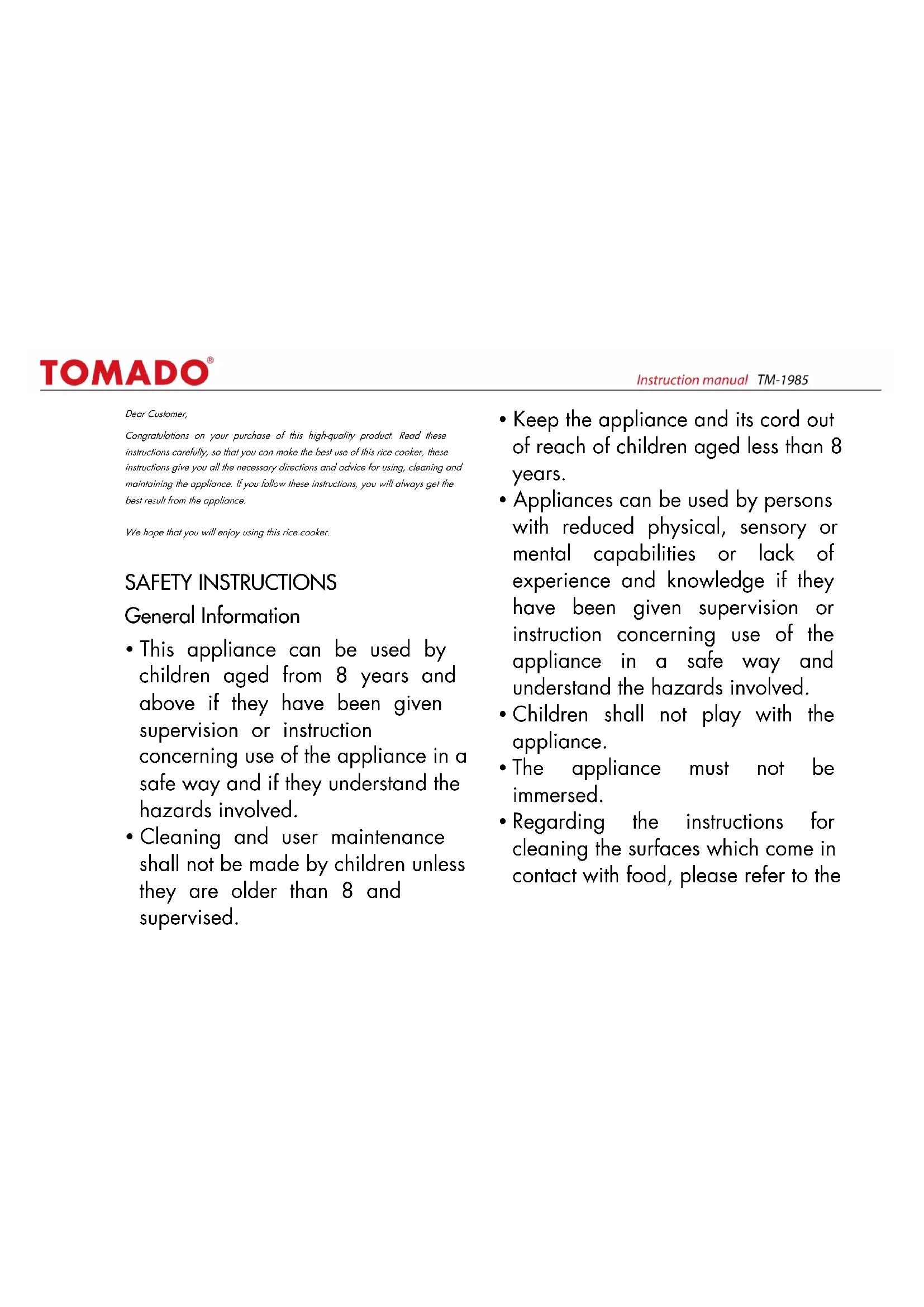 TOMADO®

Instruction manual TM-1985

Dear Customer,

Congratulations on your purchase of this high-quality product. Read these instructions carefully, so that you can make the best use of this rice cooker, these instructions give you all the necessary directions and advice for using, cleaning and maintaining the appliance. If you follow these instructions, you will always get the best result from the appliance.

We hope that you will enjoy using this rice cooker.

SAFETY INSTRUCTIONS

General Information

• This appliance can be used by children aged from 8 years and above if they have been given supervision or instruction concerning use of the appliance in a safe way and if they understand the hazards involved.
• Cleaning and user maintenance shall not be made by children unless they are older than 8 and supervised.

• Keep the appliance and its cord out of reach of children aged less than 8 years.
• Appliances can be used by persons with reduced physical, sensory or mental capabilities or lack of experience and knowledge if they have been given supervision or instruction concerning use of the appliance in a safe way and understand the hazards involved.
• Children shall not play with the appliance.
• The appliance must not be immersed.
• Regarding the instructions for cleaning the surfaces which come in contact with food, please refer to the